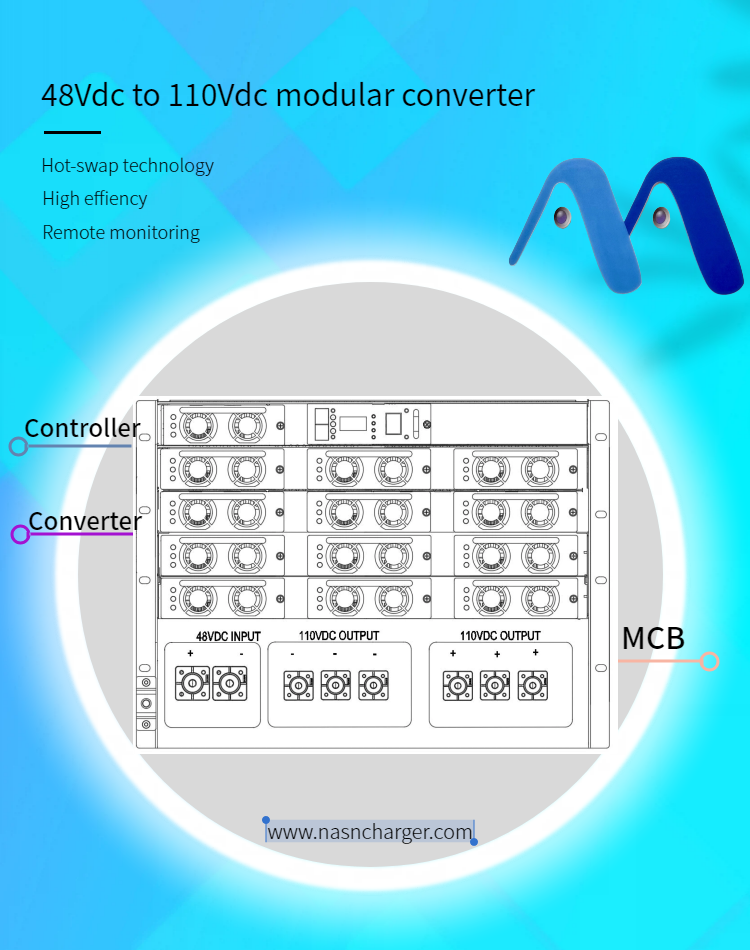 48Vdc to 110Vdc modular converter

Hot-swap technology
High effiency
Remote monitoring

Controller

Converter

48VDC INPUT
+ -

110VDC OUTPUT
- - -

110VDC OUTPUT
+ + +

MCB

www.nasncharger.com